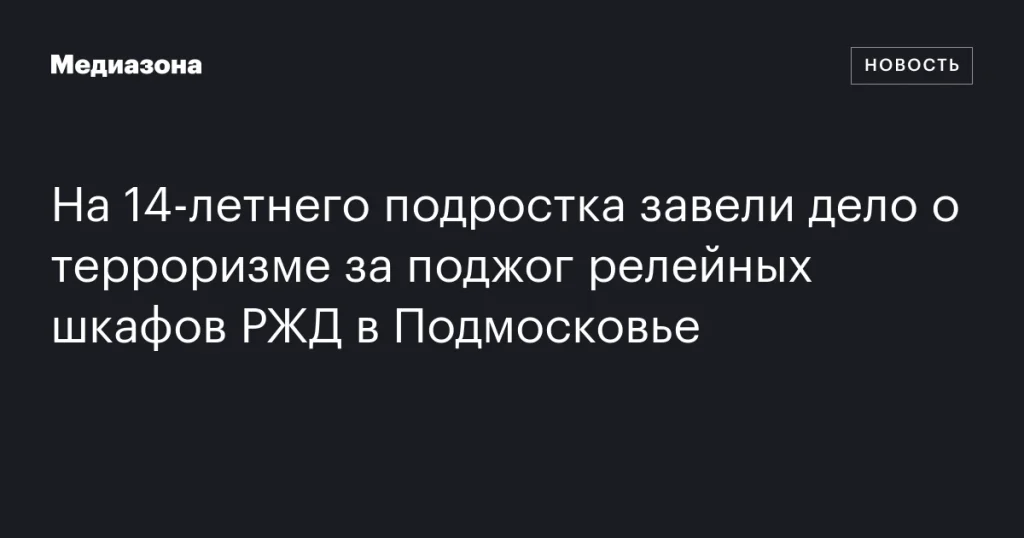 Медиазона

НОВОСТЬ

На 14-летнего подростка завели дело о терроризме за поджог релейных шкафов РЖД в Подмосковье